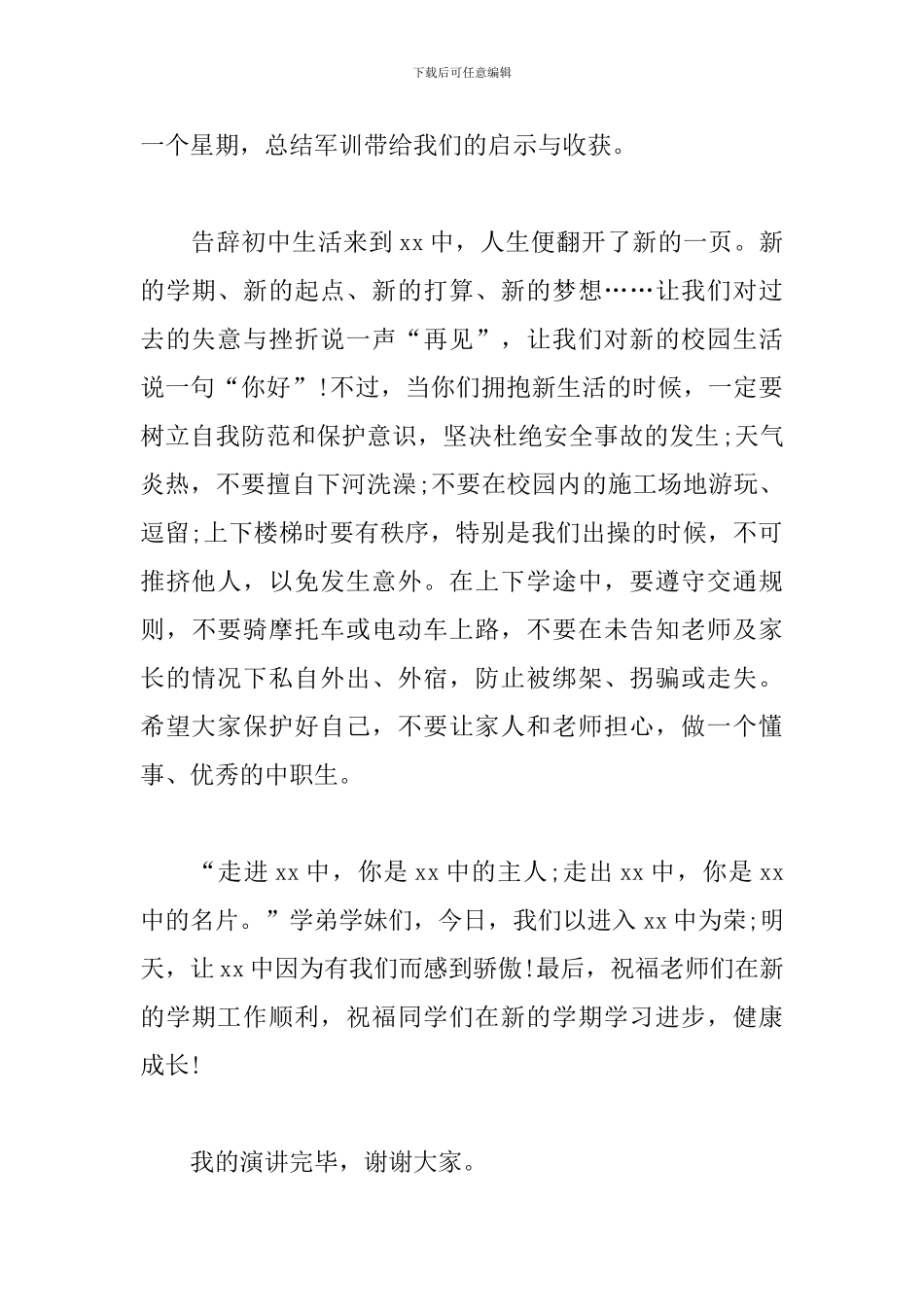 下载后可任意编辑

一个星期，总结军训带给我们的启示与收获。

告辞初中生活来到 xx 中，人生便翻开了新的一页。新的学期、新的起点、新的打算、新的梦想……让我们对过去的失意与挫折说一声“再见”，让我们对新的校园生活说一句“你好”!不过，当你们拥抱新生活的时候，一定要树立自我防范和保护意识，坚决杜绝安全事故的发生;天气炎热，不要擅自下河洗澡;不要在校园内的施工场地游玩、逗留;上下楼梯时要有秩序，特别是我们出操的时候，不可推挤他人，以免发生意外。在上下学途中，要遵守交通规则，不要骑摩托车或电动车上路，不要在未告知老师及家长的情况下私自外出、外宿，防止被绑架、拐骗或走失。希望大家保护好自己，不要让家人和老师担心，做一个懂事、优秀的中职生。

“走进 xx 中，你是 xx 中的主人;走出 xx 中，你是 xx 中的名片。”学弟学妹们，今日，我们以进入 xx 中为荣;明天，让 xx 中因为有我们而感到骄傲!最后，祝福老师们在新的学期工作顺利，祝福同学们在新的学期学习进步，健康成长!

我的演讲完毕，谢谢大家。